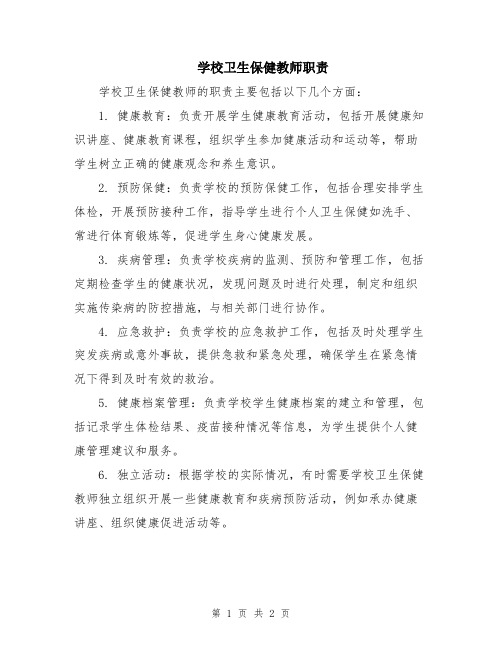 学校卫生保健教师职责

学校卫生保健教师的职责主要包括以下几个方面：

1. 健康教育：负责开展学生健康教育活动，包括开展健康知识讲座、健康教育课程，组织学生参加健康活动和运动等，帮助学生树立正确的健康观念和养生意识。

2. 预防保健：负责学校的预防保健工作，包括合理安排学生体检，开展预防接种工作，指导学生进行个人卫生保健如洗手、常进行体育锻炼等，促进学生身心健康发展。

3. 疾病管理：负责学校疾病的监测、预防和管理工作，包括定期检查学生的健康状况，发现问题及时进行处理，制定和组织实施传染病的防控措施，与相关部门进行协作。

4. 应急救护：负责学校的应急救护工作，包括及时处理学生突发疾病或意外事故，提供急救和紧急处理，确保学生在紧急情况下得到及时有效的救治。

5. 健康档案管理：负责学校学生健康档案的建立和管理，包括记录学生体检结果、疫苗接种情况等信息，为学生提供个人健康管理建议和服务。

6. 独立活动：根据学校的实际情况，有时需要学校卫生保健教师独立组织开展一些健康教育和疾病预防活动，例如承办健康讲座、组织健康促进活动等。

第 1 页 共 2 页